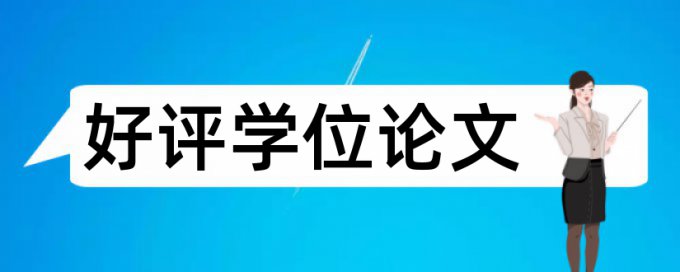 好评学位论文